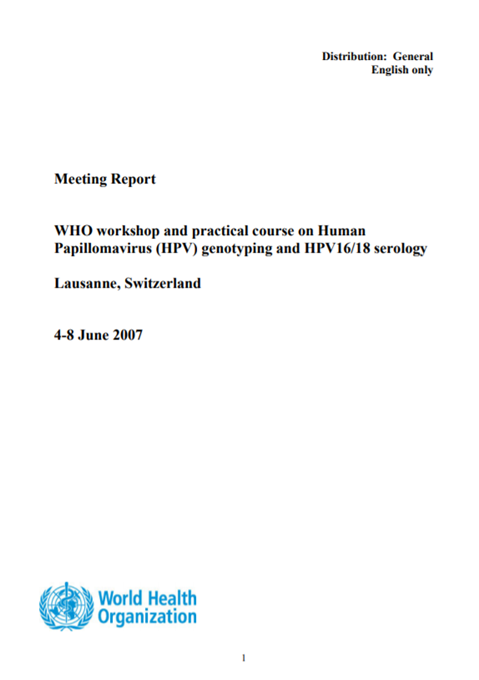 Distribution: General
English only

Meeting Report

WHO workshop and practical course on Human Papillomavirus (HPV) genotyping and HPV16/18 serology

Lausanne, Switzerland

4-8 June 2007

World Health Organization

1